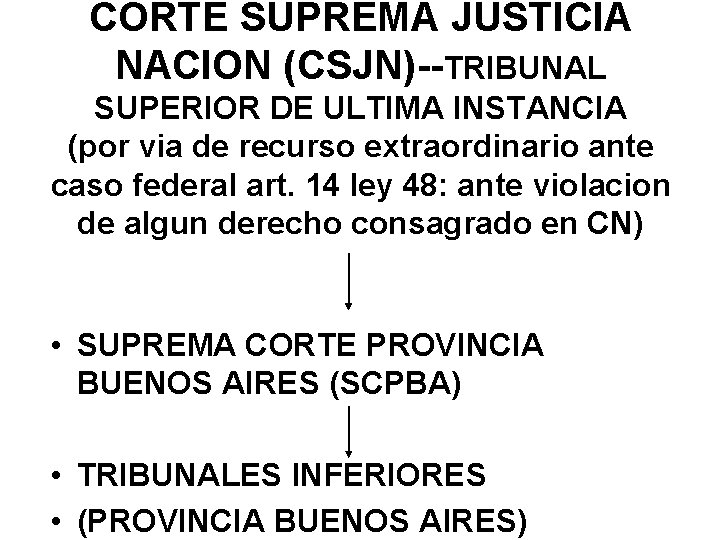 CORTE SUPREMA JUSTICIA NACION (CSJN)--TRIBUNAL SUPERIOR DE ULTIMA INSTANCIA (por via de recurso extraordinario ante caso federal art. 14 ley 48: ante violacion de algun derecho consagrado en CN)

• SUPREMA CORTE PROVINCIA BUENOS AIRES (SCPBA)

• TRIBUNALES INFERIORES
• (PROVINCIA BUENOS AIRES)